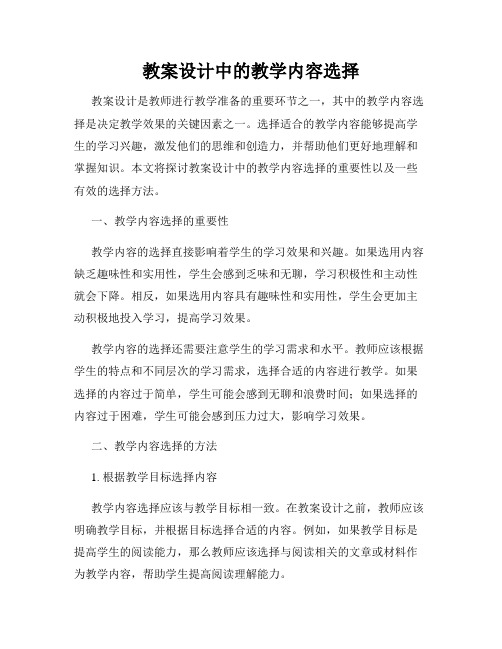 教案设计中的教学内容选择

教案设计是教师进行教学准备的重要环节之一，其中的教学内容选择是决定教学效果的关键因素之一。选择适合的教学内容能够提高学生的学习兴趣，激发他们的思维和创造力，并帮助他们更好地理解和掌握知识。本文将探讨教案设计中的教学内容选择的重要性以及一些有效的选择方法。

一、教学内容选择的重要性

教学内容的选择直接影响着学生的学习效果和兴趣。如果选用内容缺乏趣味性和实用性，学生会感到乏味和无聊，学习积极性和主动性就会下降。相反，如果选用内容具有趣味性和实用性，学生会更加主动积极地投入学习，提高学习效果。

教学内容的选择还需要注意学生的学习需求和水平。教师应该根据学生的特点和不同层次的学习需求，选择合适的内容进行教学。如果选择的内容过于简单，学生可能会感到无聊和浪费时间；如果选择的内容过于困难，学生可能会感到压力过大，影响学习效果。

二、教学内容选择的方法

1. 根据教学目标选择内容

教学内容选择应该与教学目标相一致。在教案设计之前，教师应该明确教学目标，并根据目标选择合适的内容。例如，如果教学目标是提高学生的阅读能力，那么教师应该选择与阅读相关的文章或材料作为教学内容，帮助学生提高阅读理解能力。